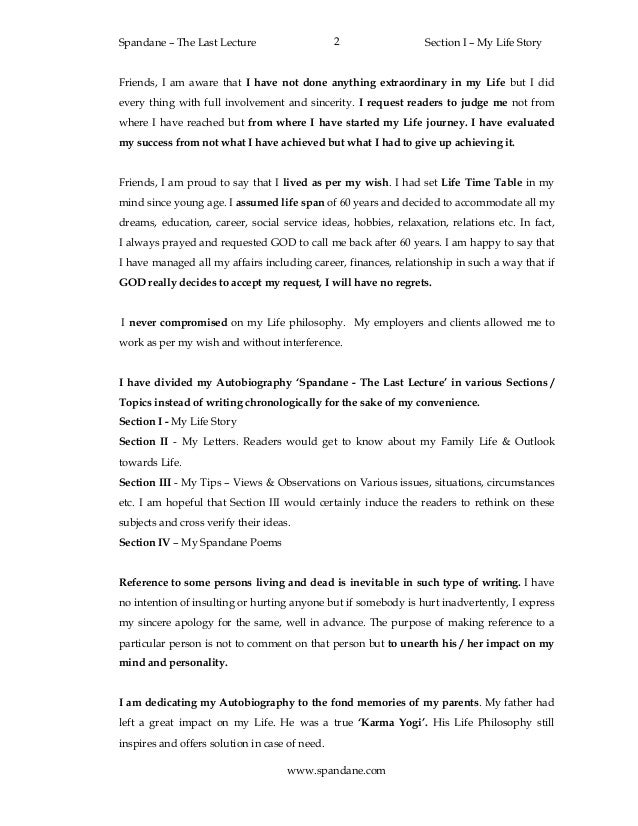 Spandane – The Last Lecture 2 Section I – My Life Story

Friends, I am aware that I have not done anything extraordinary in my Life but I did every thing with full involvement and sincerity. I request readers to judge me not from where I have reached but from where I have started my Life journey. I have evaluated my success from not what I have achieved but what I had to give up achieving it.

Friends, I am proud to say that I lived as per my wish. I had set Life Time Table in my mind since young age. I assumed life span of 60 years and decided to accommodate all my dreams, education, career, social service ideas, hobbies, relaxation, relations etc. In fact, I always prayed and requested GOD to call me back after 60 years. I am happy to say that I have managed all my affairs including career, finances, relationship in such a way that if GOD really decides to accept my request, I will have no regrets.

I never compromised on my Life philosophy. My employers and clients allowed me to work as per my wish and without interference.

I have divided my Autobiography 'Spandane - The Last Lecture' in various Sections / Topics instead of writing chronologically for the sake of my convenience.
Section I - My Life Story
Section II - My Letters. Readers would get to know about my Family Life & Outlook towards Life.
Section III - My Tips – Views & Observations on Various issues, situations, circumstances etc. I am hopeful that Section III would certainly induce the readers to rethink on these subjects and cross verify their ideas.
Section IV – My Spandane Poems

Reference to some persons living and dead is inevitable in such type of writing. I have no intention of insulting or hurting anyone but if somebody is hurt inadvertently, I express my sincere apology for the same, well in advance. The purpose of making reference to a particular person is not to comment on that person but to unearth his / her impact on my mind and personality.

I am dedicating my Autobiography to the fond memories of my parents. My father had left a great impact on my Life. He was a true 'Karma Yogi'. His Life Philosophy still inspires and offers solution in case of need.

www.spandane.com